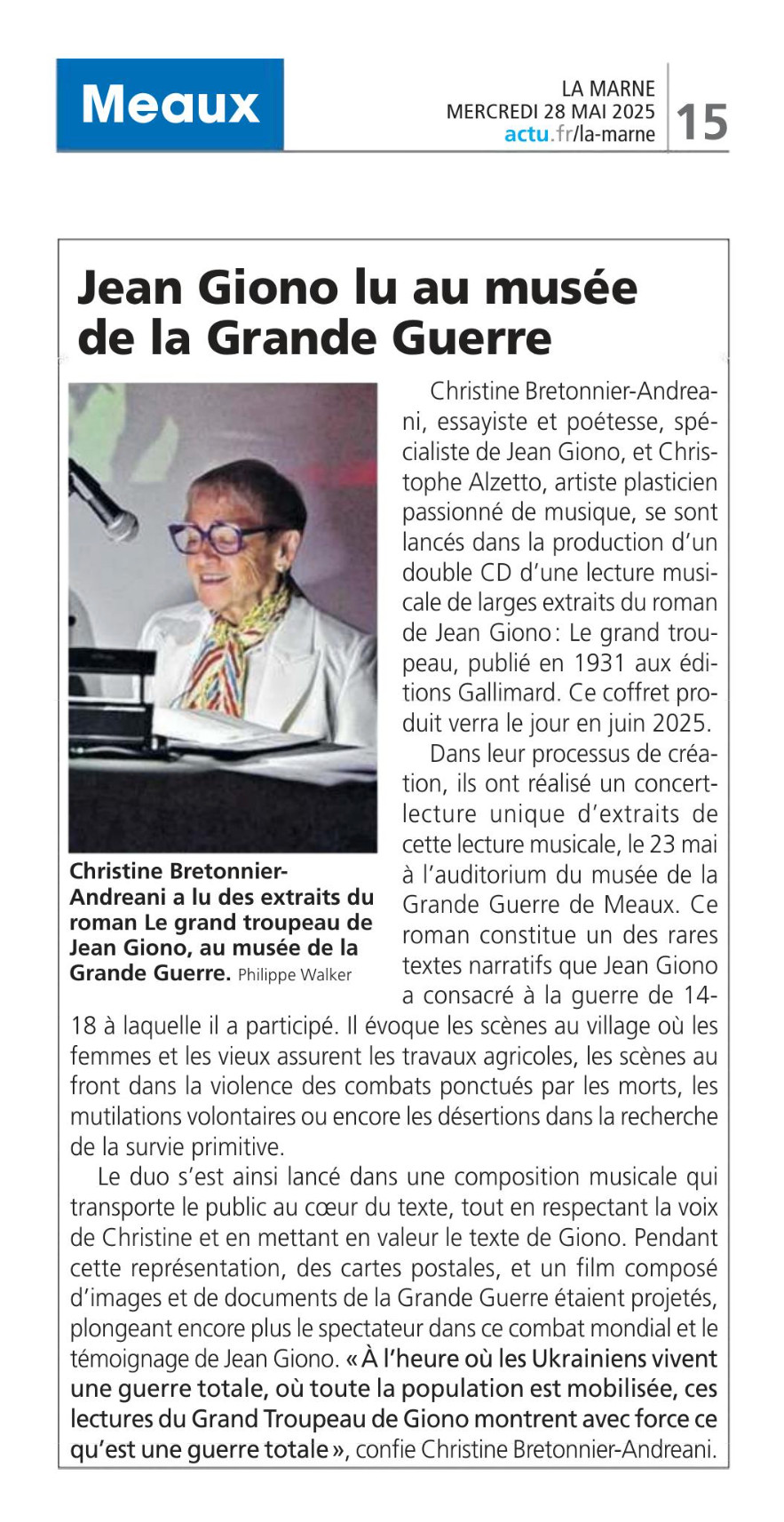 Meaux

LA MARNE
MERCREDI 28 MAI 2025
actu.fr/la-marne

15

Jean Giono lu au musée de la Grande Guerre

Christine Bretonnier-Andreani a lu des extraits du roman Le grand troupeau de Jean Giono, au musée de la Grande Guerre. Philippe Walker

Christine Bretonnier-Andreani, essayiste et poétesse, spécialiste de Jean Giono, et Christophe Alzetto, artiste plasticien passionné de musique, se sont lancés dans la production d'un double CD d'une lecture musicale de larges extraits du roman de Jean Giono : Le grand troupeau, publié en 1931 aux éditions Gallimard. Ce coffret produit verra le jour en juin 2025.

Dans leur processus de création, ils ont réalisé un concert-lecture unique d'extraits de cette lecture musicale, le 23 mai à l'auditorium du musée de la Grande Guerre de Meaux. Ce roman constitue un des rares textes narratifs que Jean Giono a consacré à la guerre de 14-18 à laquelle il a participé. Il évoque les scènes au village où les femmes et les vieux assurent les travaux agricoles, les scènes au front dans la violence des combats ponctués par les morts, les mutilations volontaires ou encore les désertions dans la recherche de la survie primitive.

Le duo s'est ainsi lancé dans une composition musicale qui transporte le public au cœur du texte, tout en respectant la voix de Christine et en mettant en valeur le texte de Giono. Pendant cette représentation, des cartes postales, et un film composé d'images et de documents de la Grande Guerre étaient projetés, plongeant encore plus le spectateur dans ce combat mondial et le témoignage de Jean Giono. « À l'heure où les Ukrainiens vivent une guerre totale, où toute la population est mobilisée, ces lectures du Grand Troupeau de Giono montrent avec force ce qu'est une guerre totale », confie Christine Bretonnier-Andreani.